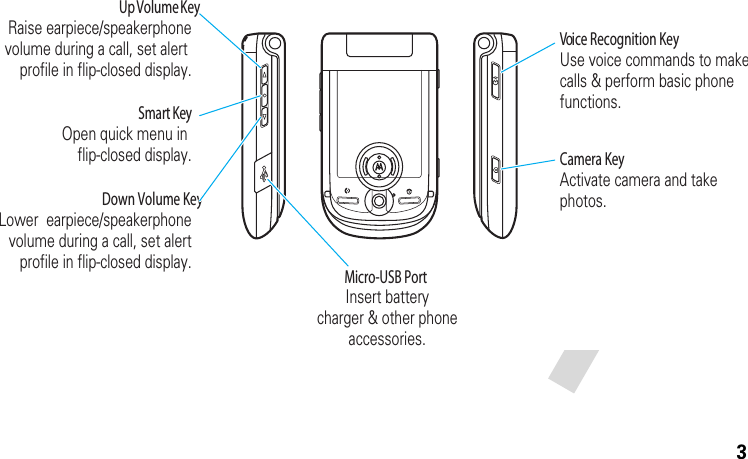 Up Volume Key
Raise earpiece/speakerphone volume during a call, set alert profile in flip-closed display.

Smart Key
Open quick menu in flip-closed display.

Down Volume Key
Lower earpiece/speakerphone volume during a call, set alert profile in flip-closed display.

Micro-USB Port
Insert battery charger & other phone accessories.

Voice Recognition Key
Use voice commands to make calls & perform basic phone functions.

Camera Key
Activate camera and take photos.

3